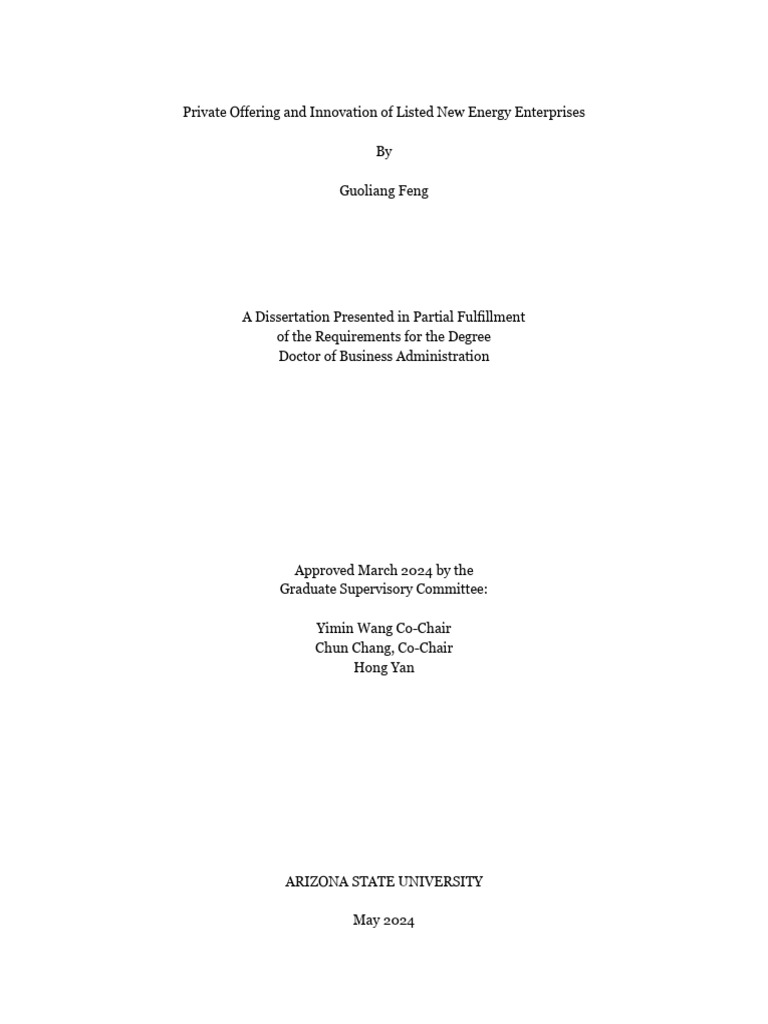 Private Offering and Innovation of Listed New Energy Enterprises

By

Guoliang Feng

A Dissertation Presented in Partial Fulfillment
of the Requirements for the Degree
Doctor of Business Administration

Approved March 2024 by the
Graduate Supervisory Committee:

Yimin Wang Co-Chair
Chun Chang, Co-Chair
Hong Yan

ARIZONA STATE UNIVERSITY

May 2024